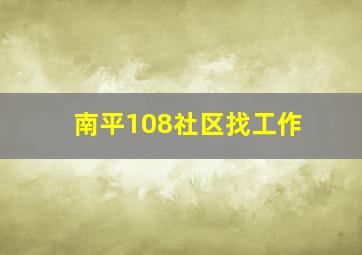 南平108社区找工作